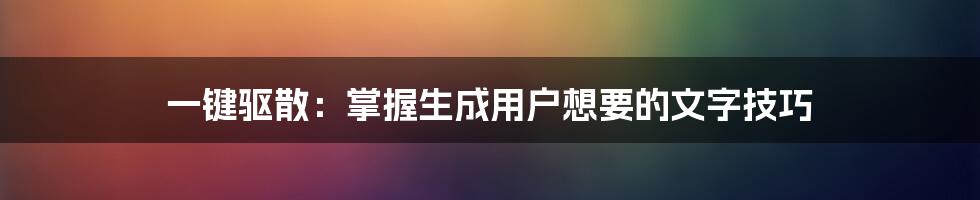 一键驱散：掌握生成用户想要的文字技巧